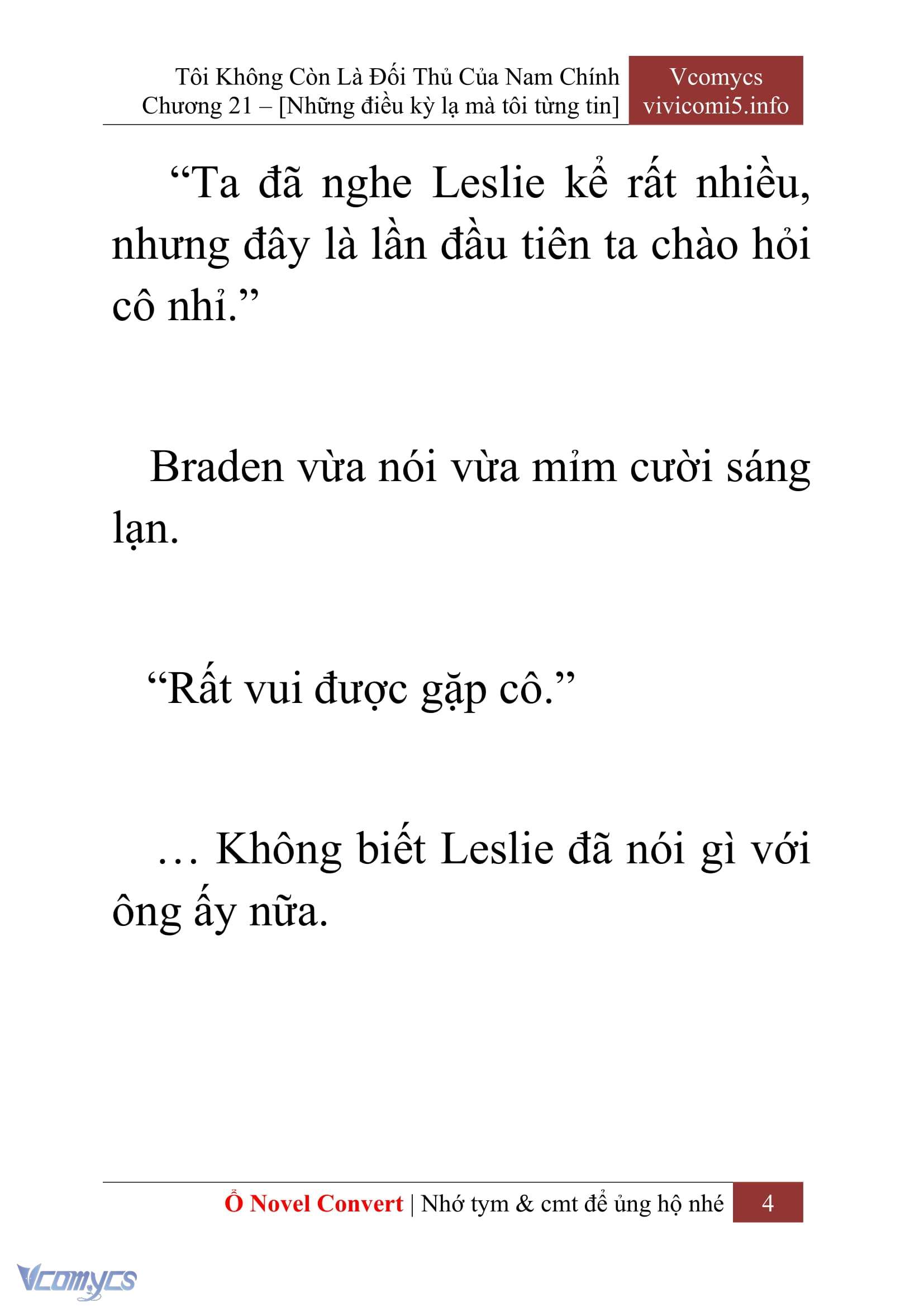 Tôi Không Còn Là Đối Thủ Của Nam Chính
Chương 21 – [Những điều kỳ lạ mà tôi từng tin]

Vcomycs
vivicomi5.info

“Ta đã nghe Leslie kể rất nhiều, nhưng đây là lần đầu tiên ta chào hỏi cô nhỉ.”

Braden vừa nói vừa mỉm cười sáng lạn.

“Rất vui được gặp cô.”

… Không biết Leslie đã nói gì với ông ấy nữa.

Ổ Novel Convert | Nhớ tym & cmt để ủng hộ nhé 4

Vcomycs